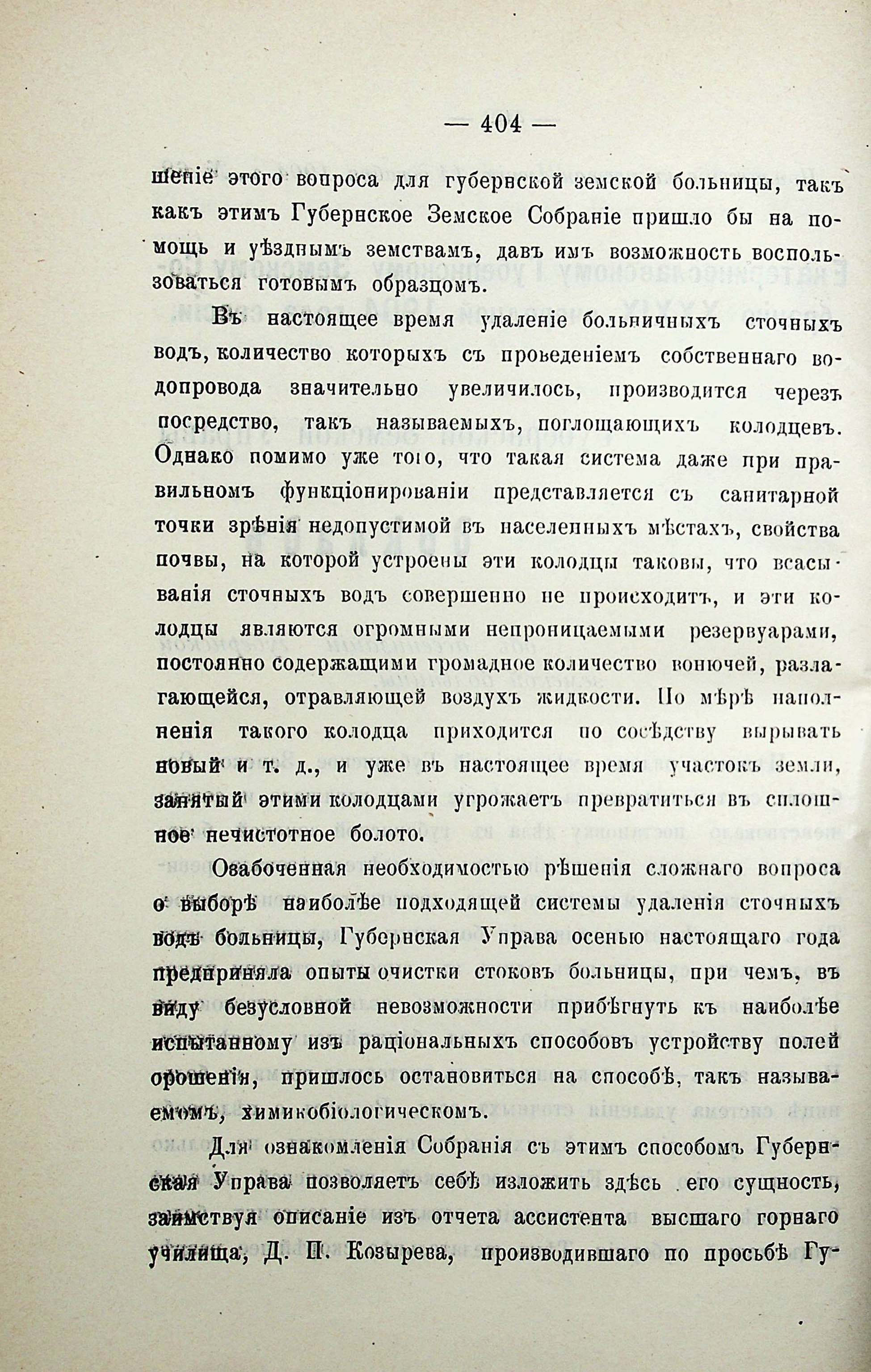 — 404 —

шеніе этого вопроса для губернской земской больницы, такъ какъ этимъ Губернское Земское Собраніе пришло бы на помощь и уѣзднымъ земствамъ, давъ имъ возможность воспользоваться готовымъ образцомъ.

Въ настоящее время удаленіе больничныхъ сточныхъ водъ, количество которыхъ съ проведеніемъ собственнаго водопровода значительно увеличилось, производится черезъ посредство, такъ называемыхъ, поглощающихъ колодцевъ. Однако помимо уже того, что такая система даже при правильномъ функціонированіи представляется съ санитарной точки зрѣнія недопустимой въ населенныхъ мѣстахъ, свойства почвы, на которой устроены эти колодцы таковы, что всасыванія сточныхъ водъ совершенно не происходитъ, и эти колодцы являются огромными непроницаемыми резервуарами, постоянно содержащими громадное количество вонючей, разлагающейся, отравляющей воздухъ жидкости. По мѣрѣ наполненія такого колодца приходится по сосѣдству вырывать новый и т. д., и уже въ настоящее время участокъ земли, занятый этими колодцами угрожаетъ превратиться въ сплошное нечистотное болото.

Озабоченная необходимостью рѣшенія сложнаго вопроса о выборѣ наиболѣе подходящей системы удаленія сточныхъ водъ больницы, Губернская Управа осенью настоящаго года предприняла опыты очистки стоковъ больницы, при чемъ, въ виду безусловной невозможности прибѣгнуть къ наиболѣе испытанному изъ раціональныхъ способовъ устройству полей орошенія, пришлось остановиться на способѣ, такъ называемомъ, химикобіологическомъ.

Для ознакомленія Собранія съ этимъ способомъ Губернская Управа позволяетъ себѣ изложить здѣсь его сущность, заимствуя описаніе изъ отчета ассистента высшаго горнаго училища, Д. П. Козырева, производившаго по просьбѣ Гу-